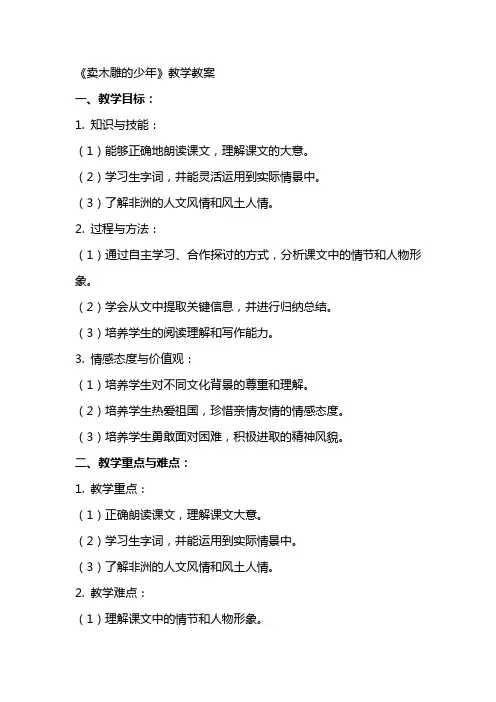 《卖木雕的少年》教学教案

一、教学目标：

1. 知识与技能：

（1）能够正确地朗读课文，理解课文的大意。

（2）学习生字词，并能灵活运用到实际情景中。

（3）了解非洲的人文风情和风土人情。

2. 过程与方法：

（1）通过自主学习、合作探讨的方式，分析课文中的情节和人物形象。

（2）学会从文中提取关键信息，并进行归纳总结。

（3）培养学生的阅读理解和写作能力。

3. 情感态度与价值观：

（1）培养学生对不同文化背景的尊重和理解。

（2）培养学生热爱祖国，珍惜亲情友情的情感态度。

（3）培养学生勇敢面对困难，积极进取的精神风貌。

二、教学重点与难点：

1. 教学重点：

（1）正确朗读课文，理解课文大意。

（2）学习生字词，并能运用到实际情景中。

（3）了解非洲的人文风情和风土人情。

2. 教学难点：

（1）理解课文中的情节和人物形象。